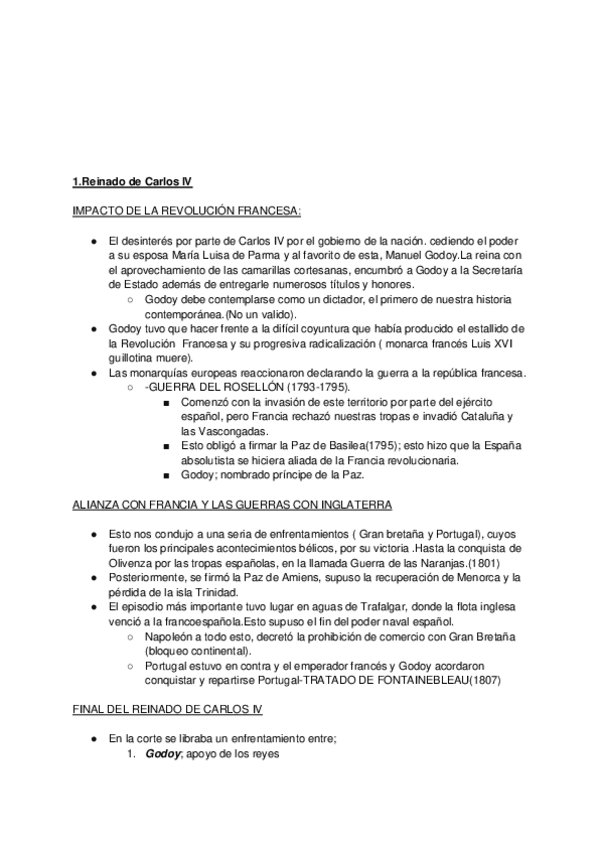 1.Reinado de Carlos IV

IMPACTO DE LA REVOLUCIÓN FRANCESA:

● El desinterés por parte de Carlos IV por el gobierno de la nación. cediendo el poder a su esposa María Luisa de Parma y al favorito de esta, Manuel Godoy.La reina con el aprovechamiento de las camarillas cortesanas, encumbró a Godoy a la Secretaría de Estado además de entregarle numerosos títulos y honores.
○ Godoy debe contemplarse como un dictador, el primero de nuestra historia contemporánea.(No un valido).
● Godoy tuvo que hacer frente a la difícil coyuntura que había producido el estallido de la Revolución Francesa y su progresiva radicalización ( monarca francés Luis XVI guillotina muere).
● Las monarquías europeas reaccionaron declarando la guerra a la república francesa.
○ -GUERRA DEL ROSELLÓN (1793-1795).
■ Comenzó con la invasión de este territorio por parte del ejército español, pero Francia rechazó nuestras tropas e invadió Cataluña y las Vascongadas.
■ Esto obligó a firmar la Paz de Basilea(1795); esto hizo que la España absolutista se hiciera aliada de la Francia revolucionaria.
■ Godoy; nombrado príncipe de la Paz.

ALIANZA CON FRANCIA Y LAS GUERRAS CON INGLATERRA

● Esto nos condujo a una seria de enfrentamientos ( Gran bretaña y Portugal), cuyos fueron los principales acontecimientos bélicos, por su victoria .Hasta la conquista de Olivenza por las tropas españolas, en la llamada Guerra de las Naranjas.(1801)
● Posteriormente, se firmó la Paz de Amiens, supuso la recuperación de Menorca y la pérdida de la isla Trinidad.
● El episodio más importante tuvo lugar en aguas de Trafalgar, donde la flota inglesa venció a la francoespañola.Esto supuso el fin del poder naval español.
○ Napoleón a todo esto, decretó la prohibición de comercio con Gran Bretaña (bloqueo continental).
○ Portugal estuvo en contra y el emperador francés y Godoy acordaron conquistar y repartirse Portugal-TRATADO DE FONTAINEBLEAU(1807)

FINAL DEL REINADO DE CARLOS IV

● En la corte se libraba un enfrentamiento entre;
1. Godoy; apoyo de los reyes